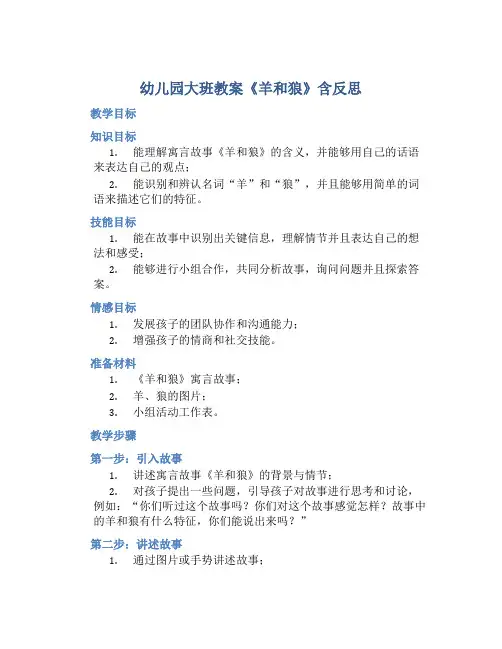 幼儿园大班教案《羊和狼》含反思

教学目标

知识目标

1. 能理解寓言故事《羊和狼》的含义，并能够用自己的话语来表达自己的观点；

2. 能识别和辨认名词“羊”和“狼”，并且能够用简单的词语来描述它们的特征。

技能目标

1. 能在故事中识别出关键信息，理解情节并且表达自己的想法和感受；

2. 能够进行小组合作，共同分析故事，询问问题并且探索答案。

情感目标

1. 发展孩子的团队协作和沟通能力；

2. 增强孩子的情商和社交技能。

准备材料

1. 《羊和狼》寓言故事；

2. 羊、狼的图片；

3. 小组活动工作表。

教学步骤

第一步：引入故事

1. 讲述寓言故事《羊和狼》的背景与情节；

2. 对孩子提出一些问题，引导孩子对故事进行思考和讨论，例如：“你们听过这个故事吗？你们对这个故事感觉怎样？故事中的羊和狼有什么特征，你们能说出来吗？”

第二步：讲述故事

1. 通过图片或手势讲述故事；